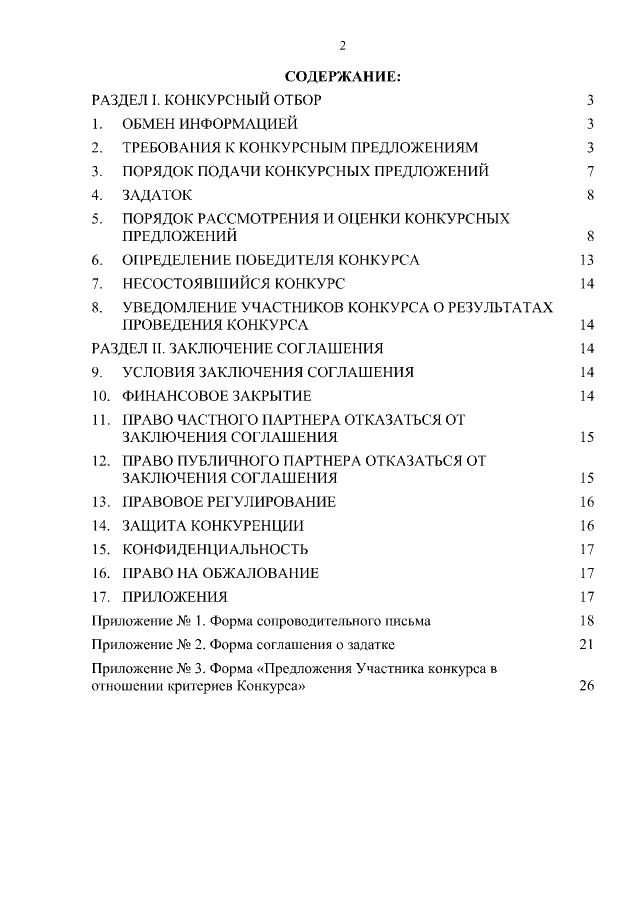 2

СОДЕРЖАНИЕ:

РАЗДЕЛ I. КОНКУРСНЫЙ ОТБОР 3

1. ОБМЕН ИНФОРМАЦИЕЙ 3

2. ТРЕБОВАНИЯ К КОНКУРСНЫМ ПРЕДЛОЖЕНИЯМ 3

3. ПОРЯДОК ПОДАЧИ КОНКУРСНЫХ ПРЕДЛОЖЕНИЙ 7

4. ЗАДАТОК 8

5. ПОРЯДОК РАССМОТРЕНИЯ И ОЦЕНКИ КОНКУРСНЫХ ПРЕДЛОЖЕНИЙ 8

6. ОПРЕДЕЛЕНИЕ ПОБЕДИТЕЛЯ КОНКУРСА 13

7. НЕСОСТОЯВШИЙСЯ КОНКУРС 14

8. УВЕДОМЛЕНИЕ УЧАСТНИКОВ КОНКУРСА О РЕЗУЛЬТАТАХ ПРОВЕДЕНИЯ КОНКУРСА 14

РАЗДЕЛ II. ЗАКЛЮЧЕНИЕ СОГЛАШЕНИЯ 14

9. УСЛОВИЯ ЗАКЛЮЧЕНИЯ СОГЛАШЕНИЯ 14

10. ФИНАНСОВОЕ ЗАКРЫТИЕ 14

11. ПРАВО ЧАСТНОГО ПАРТНЕРА ОТКАЗАТЬСЯ ОТ ЗАКЛЮЧЕНИЯ СОГЛАШЕНИЯ 15

12. ПРАВО ПУБЛИЧНОГО ПАРТНЕРА ОТКАЗАТЬСЯ ОТ ЗАКЛЮЧЕНИЯ СОГЛАШЕНИЯ 15

13. ПРАВОВОЕ РЕГУЛИРОВАНИЕ 16

14. ЗАЩИТА КОНКУРЕНЦИИ 16

15. КОНФИДЕНЦИАЛЬНОСТЬ 17

16. ПРАВО НА ОБЖАЛОВАНИЕ 17

17. ПРИЛОЖЕНИЯ 17

Приложение № 1. Форма сопроводительного письма 18

Приложение № 2. Форма соглашения о задатке 21

Приложение № 3. Форма «Предложения Участника конкурса в отношении критериев Конкурса» 26